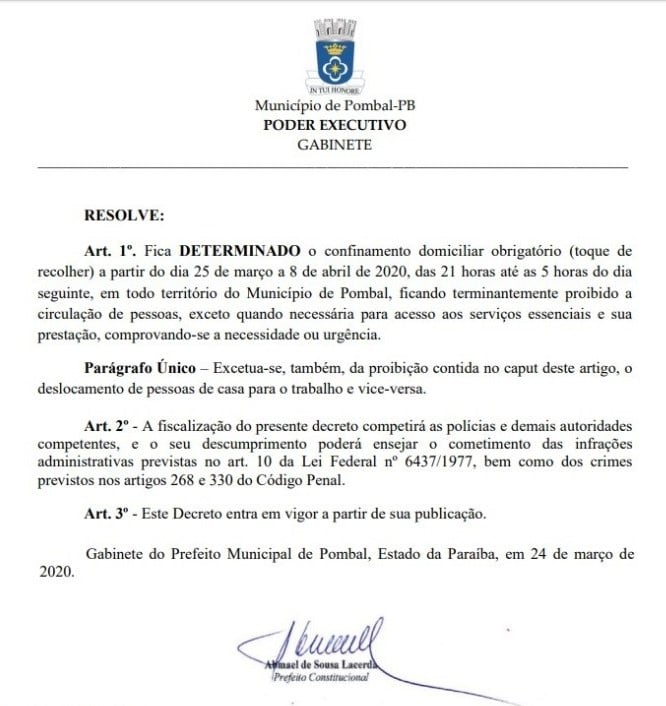 IN TUI HONORE

Município de Pombal-PB
PODER EXECUTIVO
GABINETE

RESOLVE:

Art. 1º. Fica DETERMINADO o confinamento domiciliar obrigatório (toque de recolher) a partir do dia 25 de março a 8 de abril de 2020, das 21 horas até as 5 horas do dia seguinte, em todo território do Município de Pombal, ficando terminantemente proibido a circulação de pessoas, exceto quando necessária para acesso aos serviços essenciais e sua prestação, comprovando-se a necessidade ou urgência.

Parágrafo Único – Excetua-se, também, da proibição contida no caput deste artigo, o deslocamento de pessoas de casa para o trabalho e vice-versa.

Art. 2º - A fiscalização do presente decreto competirá as polícias e demais autoridades competentes, e o seu descumprimento poderá ensejar o cometimento das infrações administrativas previstas no art. 10 da Lei Federal nº 6437/1977, bem como dos crimes previstos nos artigos 268 e 330 do Código Penal.

Art. 3º - Este Decreto entra em vigor a partir de sua publicação.

Gabinete do Prefeito Municipal de Pombal, Estado da Paraíba, em 24 de março de 2020.

Abmael de Sousa Lacerda
Prefeito Constitucional